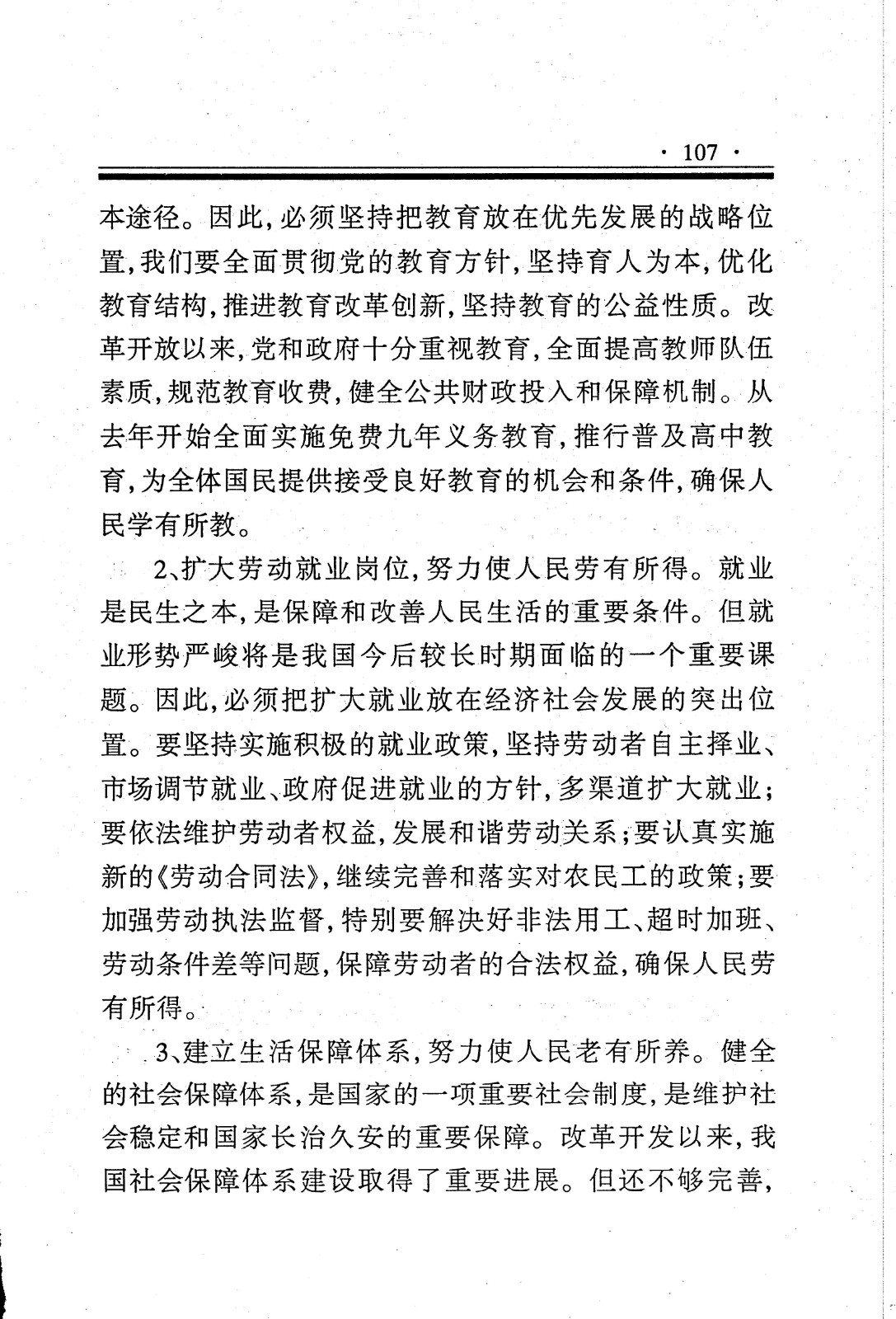 · 107 ·

本途径。因此，必须坚持把教育放在优先发展的战略位置，我们要全面贯彻党的教育方针，坚持育人为本，优化教育结构，推进教育改革创新，坚持教育的公益性质。改革开放以来，党和政府十分重视教育，全面提高教师队伍素质，规范教育收费，健全公共财政投入和保障机制。从去年开始全面实施免费九年义务教育，推行普及高中教育，为全体国民提供接受良好教育的机会和条件，确保人民学有所教。

2、扩大劳动就业岗位，努力使人民劳有所得。就业是民生之本，是保障和改善人民生活的重要条件。但就业形势严峻将是我国今后较长时期面临的一个重要课题。因此，必须把扩大就业放在经济社会发展的突出位置。要坚持实施积极的就业政策，坚持劳动者自主择业、市场调节就业、政府促进就业的方针，多渠道扩大就业；要依法维护劳动者权益，发展和谐劳动关系；要认真实施新的《劳动合同法》，继续完善和落实对农民工的政策；要加强劳动执法监督，特别要解决好非法用工、超时加班、劳动条件差等问题，保障劳动者的合法权益，确保人民劳有所得。

3、建立生活保障体系，努力使人民老有所养。健全的社会保障体系，是国家的一项重要社会制度，是维护社会稳定和国家长治久安的重要保障。改革开发以来，我国社会保障体系建设取得了重要进展。但还不够完善，